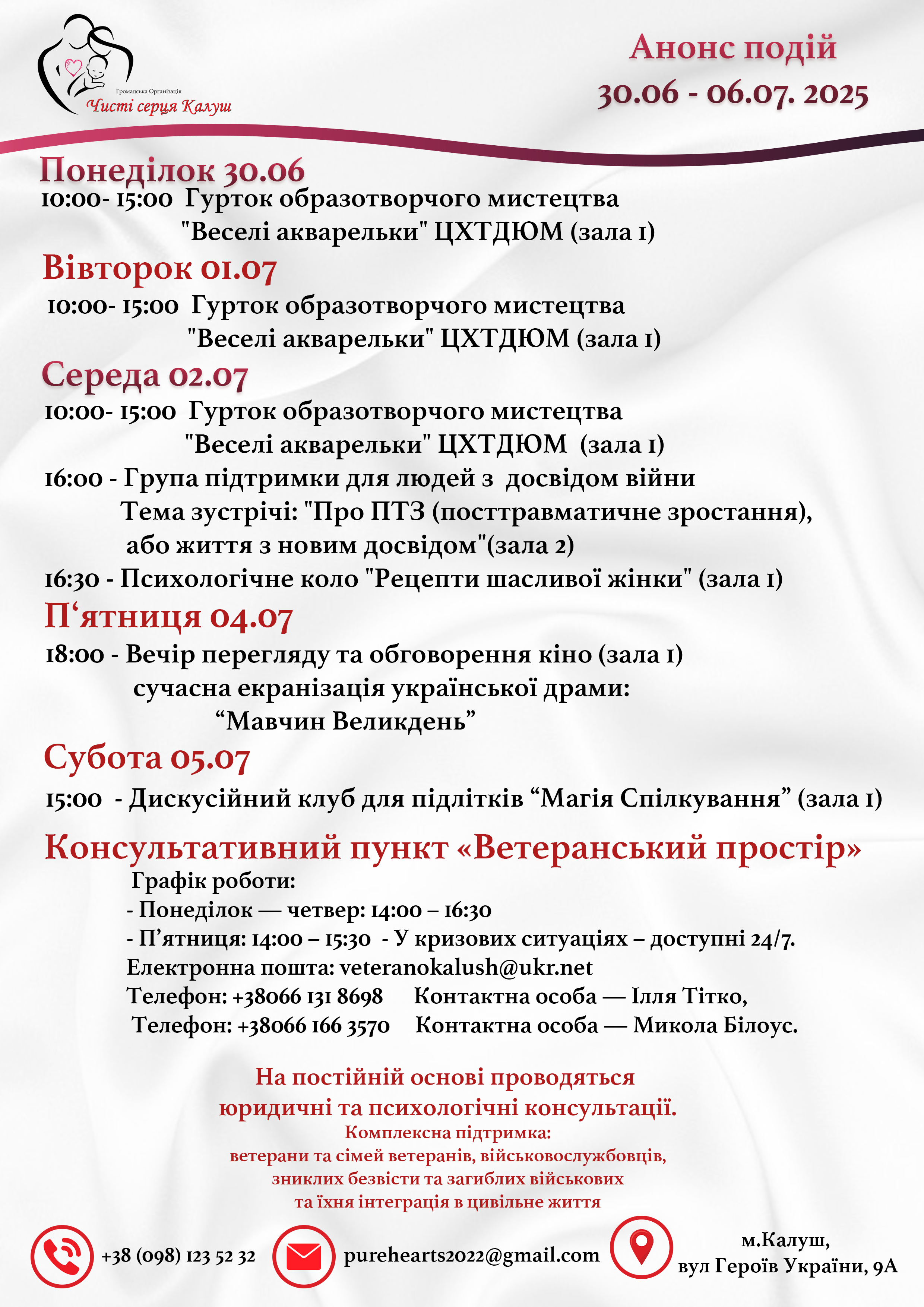 Громадська Організація
Чисті серця Калуш

Анонс подій
30.06 - 06.07. 2025

Понеділок 30.06
10:00- 15:00 Гурток образотворчого мистецтва "Веселі акварельки" ЦХТДЮМ (зала 1)

Вівторок 01.07
10:00- 15:00 Гурток образотворчого мистецтва "Веселі акварельки" ЦХТДЮМ (зала 1)

Середа 02.07
10:00- 15:00 Гурток образотворчого мистецтва "Веселі акварельки" ЦХТДЮМ (зала 1)
16:00 - Група підтримки для людей з досвідом війни Тема зустрічі: "Про ПТЗ (посттравматичне зростання), або життя з новим досвідом"(зала 2)
16:30 - Психологічне коло "Рецепти шасливої жінки" (зала 1)

П‘ятниця 04.07
18:00 - Вечір перегляду та обговорення кіно (зала 1) сучасна екранізація української драми: “Мавчин Великдень”

Субота 05.07
15:00 - Дискусійний клуб для підлітків “Магія Спілкування” (зала 1)

Консультативний пункт «Ветеранський простір»
Графік роботи:
- Понеділок — четвер: 14:00 – 16:30
- П’ятниця: 14:00 – 15:30 - У кризових ситуаціях – доступні 24/7.
Електронна пошта: veteranokalush@ukr.net
Телефон: +38066 131 8698 Контактна особа — Ілля Тітко,
Телефон: +38066 166 3570 Контактна особа — Микола Білоус.

На постійній основі проводяться юридичні та психологічні консультації.
Комплексна підтримка:
ветерани та сімей ветеранів, військовослужбовців, зниклих безвісти та загиблих військових та їхня інтеграція в цивільне життя

+38 (098) 123 52 32
purehearts2022@gmail.com
м.Калуш, вул Героїв України, 9А